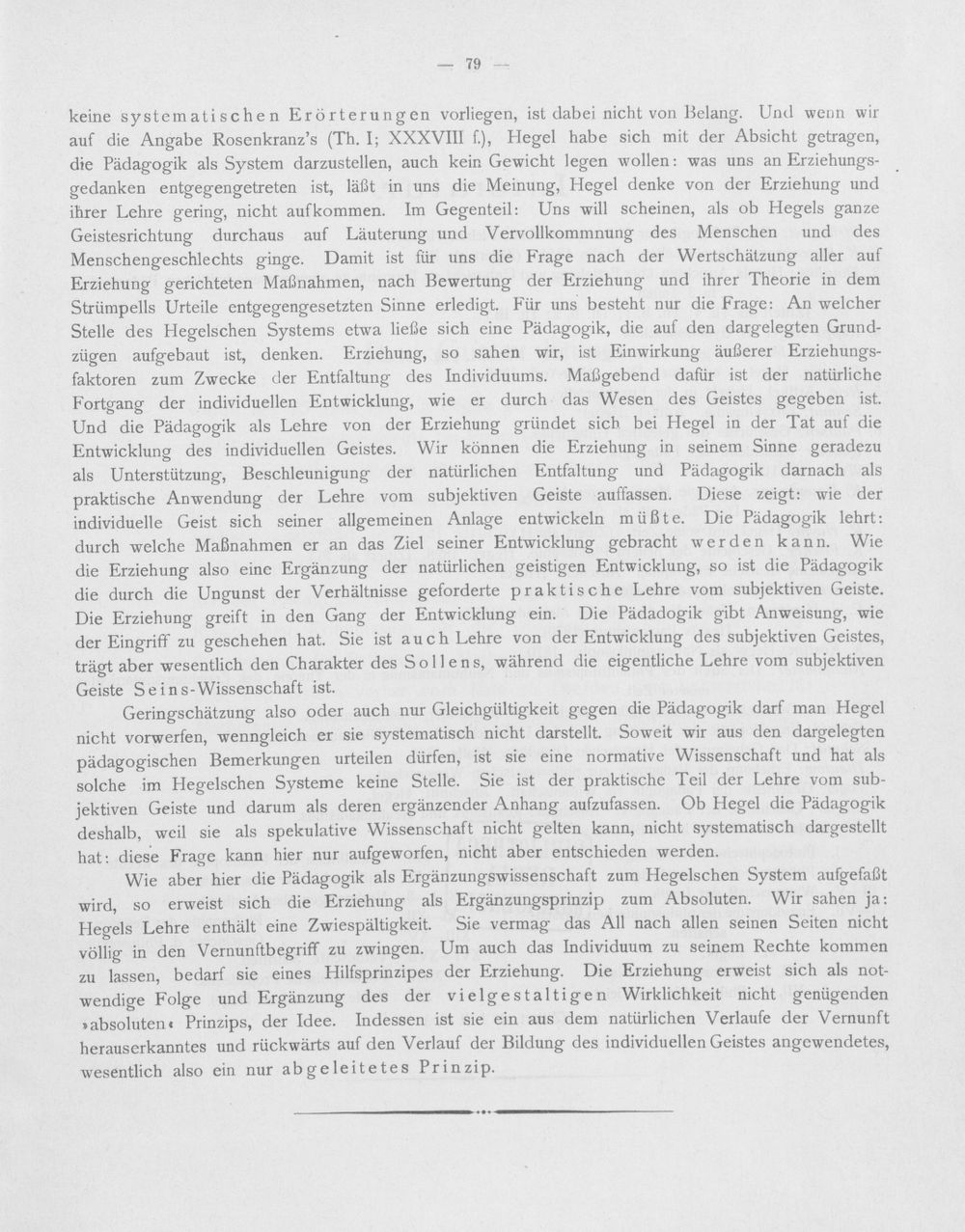 — 79 —

keine systematischen Erörterungen vorliegen, ist dabei nicht von Belang. Und wenn wir auf die Angabe Rosenkranz's (Th. I; XXXVIII f.), Hegel habe sich mit der Absicht getragen, die Pädagogik als System darzustellen, auch kein Gewicht legen wollen: was uns an Erziehungsgedanken entgegengetreten ist, läßt in uns die Meinung, Hegel denke von der Erziehung und ihrer Lehre gering, nicht aufkommen. Im Gegenteil: Uns will scheinen, als ob Hegels ganze Geistesrichtung durchaus auf Läuterung und Vervollkommnung des Menschen und des Menschengeschlechts ginge. Damit ist für uns die Frage nach der Wertschätzung aller auf Erziehung gerichteten Maßnahmen, nach Bewertung der Erziehung und ihrer Theorie in dem Strümpells Urteile entgegengesetzten Sinne erledigt. Für uns besteht nur die Frage: An welcher Stelle des Hegelschen Systems etwa ließe sich eine Pädagogik, die auf den dargelegten Grundzügen aufgebaut ist, denken. Erziehung, so sahen wir, ist Einwirkung äußerer Erziehungsfaktoren zum Zwecke der Entfaltung des Individuums. Maßgebend dafür ist der natürliche Fortgang der individuellen Entwicklung, wie er durch das Wesen des Geistes gegeben ist. Und die Pädagogik als Lehre von der Erziehung gründet sich bei Hegel in der Tat auf die Entwicklung des individuellen Geistes. Wir können die Erziehung in seinem Sinne geradezu als Unterstützung, Beschleunigung der natürlichen Entfaltung und Pädagogik darnach als praktische Anwendung der Lehre vom subjektiven Geiste auffassen. Diese zeigt: wie der individuelle Geist sich seiner allgemeinen Anlage entwickeln müßte. Die Pädagogik lehrt: durch welche Maßnahmen er an das Ziel seiner Entwicklung gebracht werden kann. Wie die Erziehung also eine Ergänzung der natürlichen geistigen Entwicklung, so ist die Pädagogik die durch die Ungunst der Verhältnisse geforderte praktische Lehre vom subjektiven Geiste. Die Erziehung greift in den Gang der Entwicklung ein. Die Pädadogik gibt Anweisung, wie der Eingriff zu geschehen hat. Sie ist auch Lehre von der Entwicklung des subjektiven Geistes, trägt aber wesentlich den Charakter des Sollens, während die eigentliche Lehre vom subjektiven Geiste Seins-Wissenschaft ist.

Geringschätzung also oder auch nur Gleichgültigkeit gegen die Pädagogik darf man Hegel nicht vorwerfen, wenngleich er sie systematisch nicht darstellt. Soweit wir aus den dargelegten pädagogischen Bemerkungen urteilen dürfen, ist sie eine normative Wissenschaft und hat als solche im Hegelschen Systeme keine Stelle. Sie ist der praktische Teil der Lehre vom subjektiven Geiste und darum als deren ergänzender Anhang aufzufassen. Ob Hegel die Pädagogik deshalb, weil sie als spekulative Wissenschaft nicht gelten kann, nicht systematisch dargestellt hat: diese Frage kann hier nur aufgeworfen, nicht aber entschieden werden.

Wie aber hier die Pädagogik als Ergänzungswissenschaft zum Hegelschen System aufgefaßt wird, so erweist sich die Erziehung als Ergänzungsprinzip zum Absoluten. Wir sahen ja: Hegels Lehre enthält eine Zwiespältigkeit. Sie vermag das All nach allen seinen Seiten nicht völlig in den Vernunftbegriff zu zwingen. Um auch das Individuum zu seinem Rechte kommen zu lassen, bedarf sie eines Hilfsprinzipes der Erziehung. Die Erziehung erweist sich als notwendige Folge und Ergänzung des der vielgestaltigen Wirklichkeit nicht genügenden »absoluten« Prinzips, der Idee. Indessen ist sie ein aus dem natürlichen Verlaufe der Vernunft herauserkanntes und rückwärts auf den Verlauf der Bildung des individuellen Geistes angewendetes, wesentlich also ein nur abgeleitetes Prinzip.